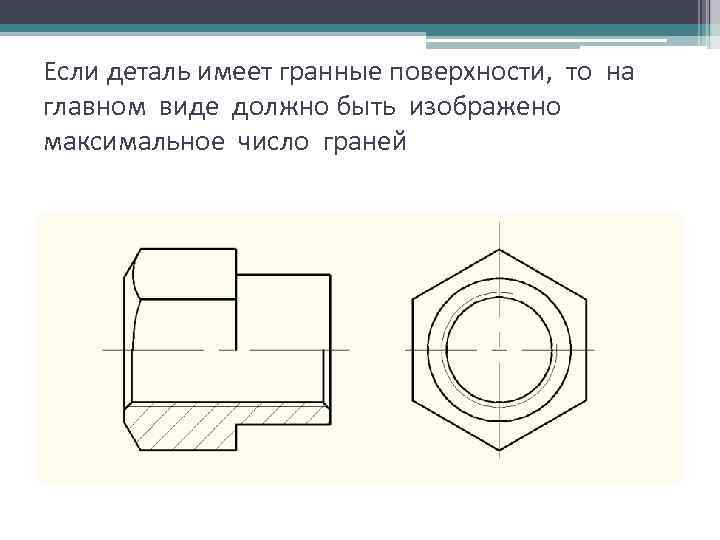 Если деталь имеет гранные поверхности, то на главном виде должно быть изображено максимальное число граней